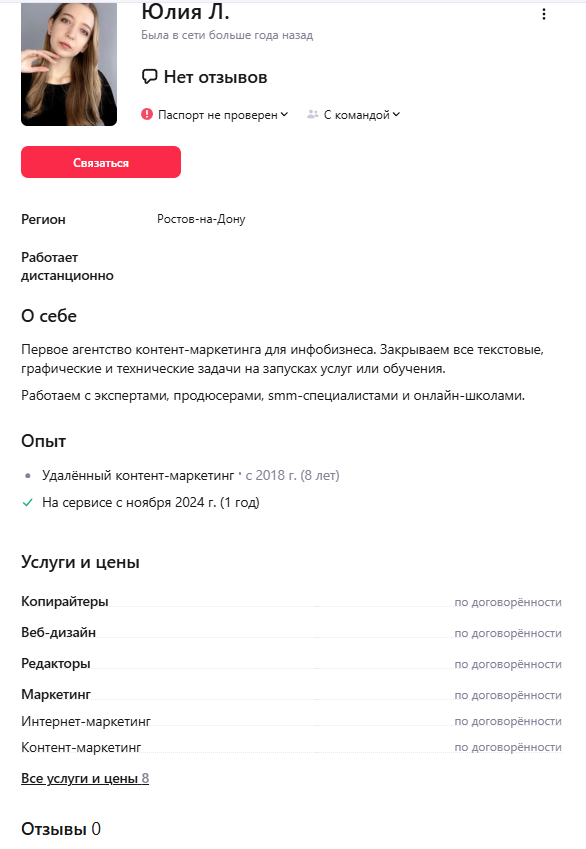 Юлия Л.
Была в сети больше года назад

Нет отзывов

Паспорт не проверен

С командой

Связаться

Регион Ростов-на-Дону

Работает дистанционно

О себе

Первое агентство контент-маркетинга для инфобизнеса. Закрываем все текстовые, графические и технические задачи на запусках услуг или обучения.

Работаем с экспертами, продюсерами, smm-специалистами и онлайн-школами.

Опыт

Удалённый контент-маркетинг · с 2018 г. (8 лет)

На сервисе с ноября 2024 г. (1 год)

Услуги и цены

| | |
|---|---|
| Копирайтеры | по договорённости |
| Веб-дизайн | по договорённости |
| Редакторы | по договорённости |
| Маркетинг | по договорённости |
| Интернет-маркетинг | по договорённости |
| Контент-маркетинг | по договорённости |

Все услуги и цены 8

Отзывы 0